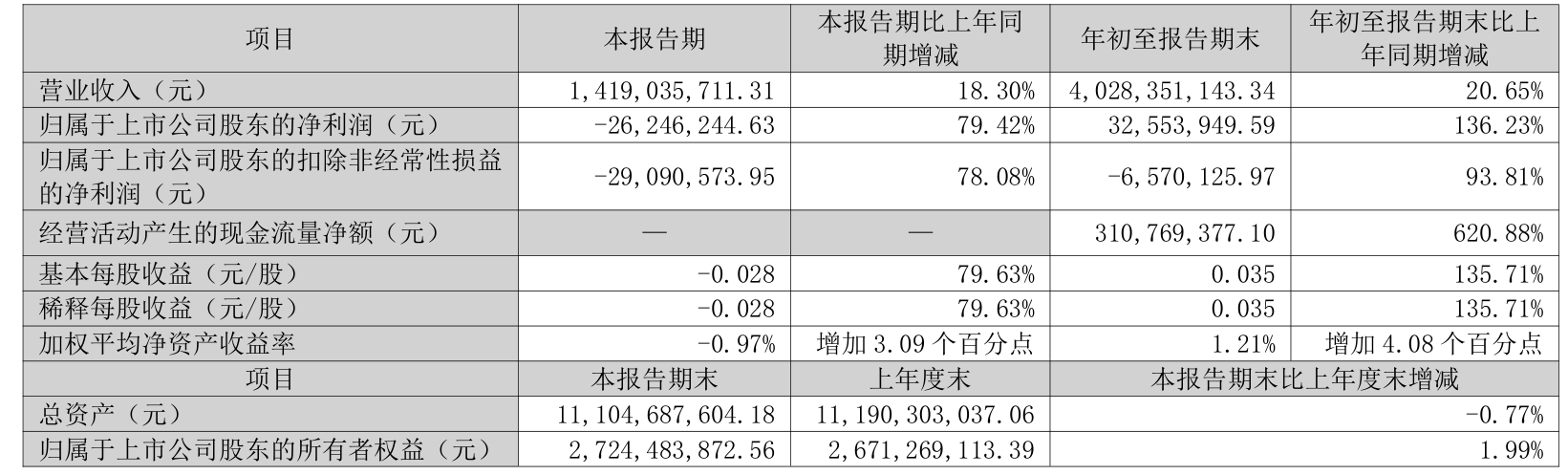 | 项目 | 本报告期 | 本报告期比上年同期增减 | 年初至报告期末 | 年初至报告期末比上年同期增减 |
|---|---|---|---|---|
| 营业收入（元） | 1,419,035,711.31 | 18.30% | 4,028,351,143.34 | 20.65% |
| 归属于上市公司股东的净利润（元） | -26,246,244.63 | 79.42% | 32,553,949.59 | 136.23% |
| 归属于上市公司股东的扣除非经常性损益的净利润（元） | -29,090,573.95 | 78.08% | -6,570,125.97 | 93.81% |
| 经营活动产生的现金流量净额（元） | — | — | 310,769,377.10 | 620.88% |
| 基本每股收益（元/股） | -0.028 | 79.63% | 0.035 | 135.71% |
| 稀释每股收益（元/股） | -0.028 | 79.63% | 0.035 | 135.71% |
| 加权平均净资产收益率 | -0.97% | 增加 3.09 个百分点 | 1.21% | 增加 4.08 个百分点 |
| 项目 | 本报告期末 | 上年度末 | 本报告期末比上年度末增减 | |
| 总资产（元） | 11,104,687,604.18 | 11,190,303,037.06 | -0.77% | |
| 归属于上市公司股东的所有者权益（元） | 2,724,483,872.56 | 2,671,269,113.39 | 1.99% | |